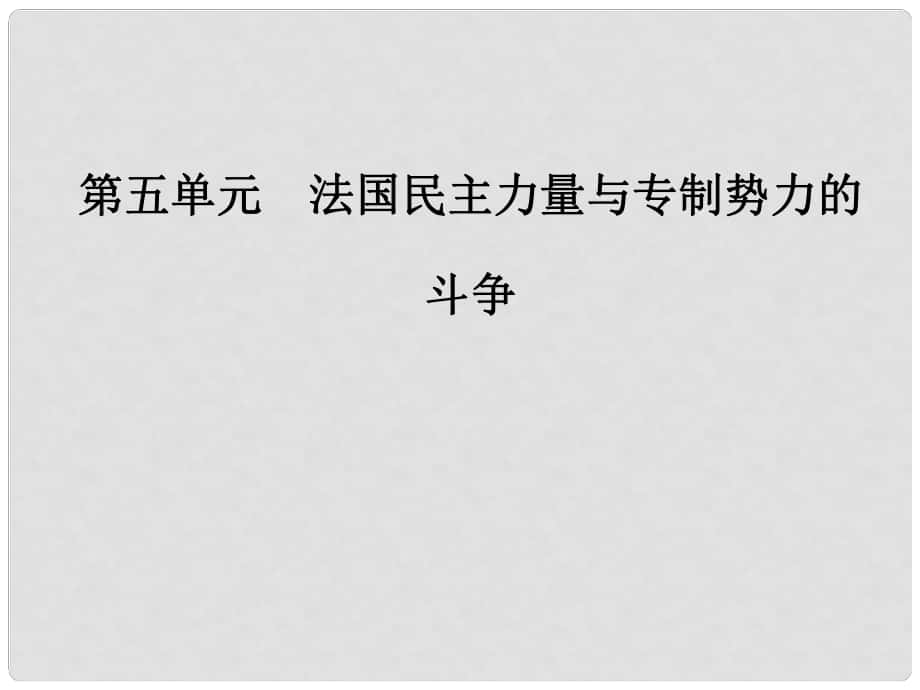 第五单元　法国民主力量与专制势力的斗争